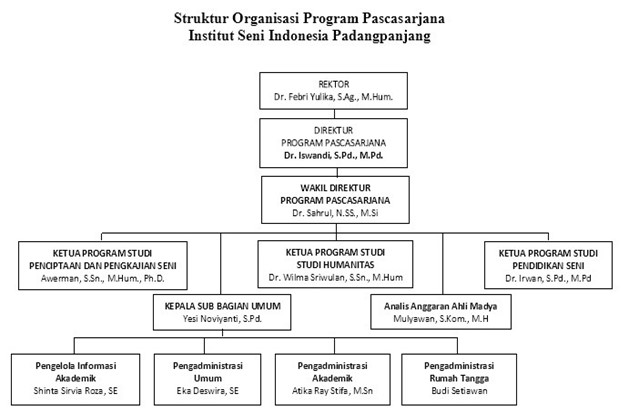 Struktur Organisasi Program Pascasarjana
Institut Seni Indonesia Padangpanjang

REKTOR
Dr. Febri Yulika, S.Ag., M.Hum.

DIREKTUR
PROGRAM PASCASARJANA
Dr. Iswandi, S.Pd., M.Pd.

WAKIL DIREKTUR
PROGRAM PASCASARJANA
Dr. Sahrul, N.SS., M.Si

KETUA PROGRAM STUDI
PENCIPTAAN DAN PENGKAJIAN SENI
Awerman, S.Sn., M.Hum., Ph.D.

KETUA PROGRAM STUDI
STUDI HUMANITAS
Dr. Wilma Sriwulan, S.Sn., M.Hum

KETUA PROGRAM STUDI
PENDIDIKAN SENI
Dr. Irwan, S.Pd., M.Pd

KEPALA SUB BAGIAN UMUM
Yesi Noviyanti, S.Pd.

Analis Anggaran Ahli Madya
Mulyawan, S.Kom., M.H

Pengelola Informasi
Akademik
Shinta Sirvia Roza, SE

Pengadministrasi
Umum
Eka Deswira, SE

Pengadministrasi
Akademik
Atika Ray Stifa, M.Sn

Pengadministrasi
Rumah Tangga
Budi Setiawan